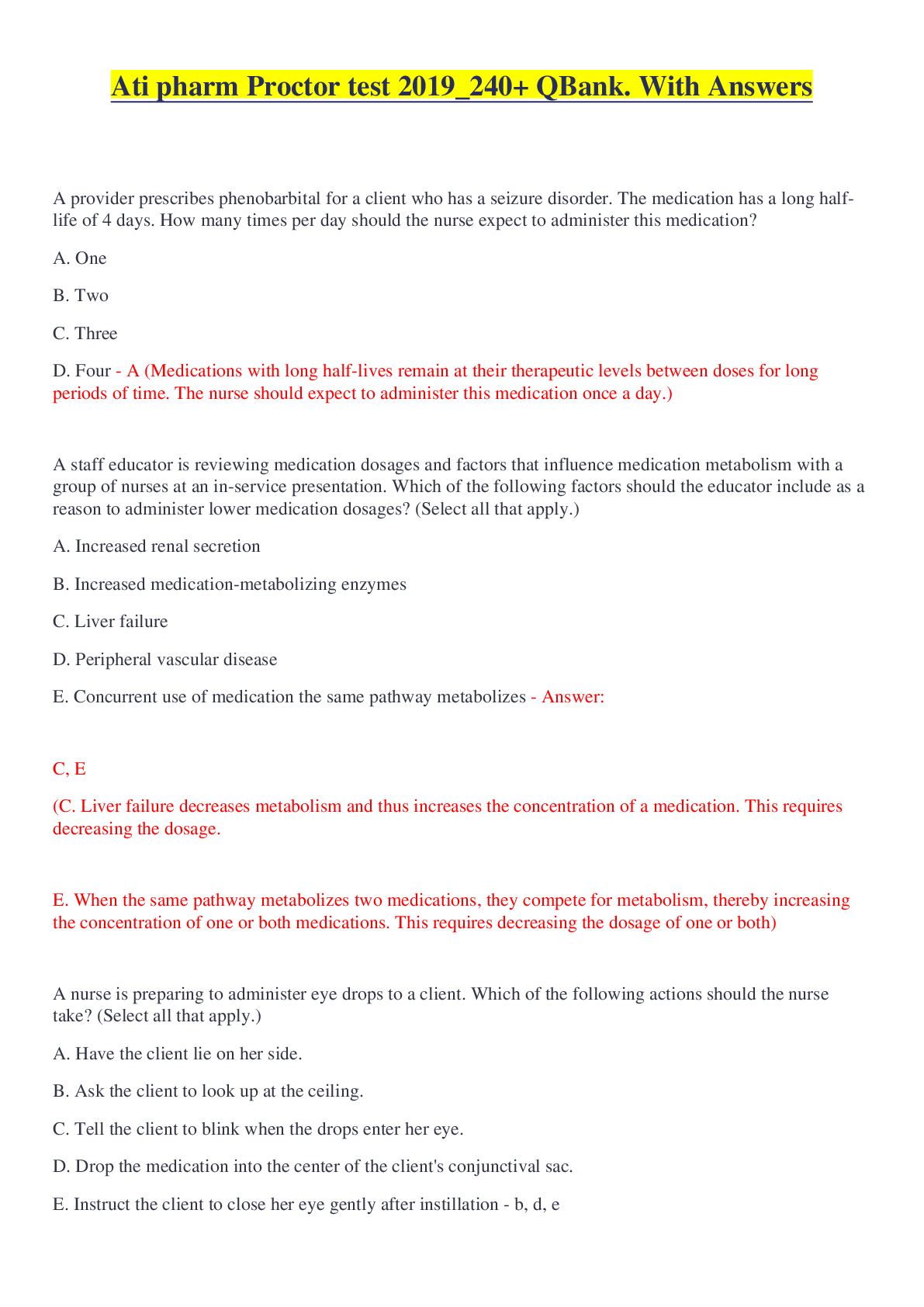 Ati pharm Proctor test 2019_240+ QBank. With Answers

A provider prescribes phenobarbital for a client who has a seizure disorder. The medication has a long half-life of 4 days. How many times per day should the nurse expect to administer this medication?

A. One

B. Two

C. Three

D. Four - A (Medications with long half-lives remain at their therapeutic levels between doses for long periods of time. The nurse should expect to administer this medication once a day.)

A staff educator is reviewing medication dosages and factors that influence medication metabolism with a group of nurses at an in-service presentation. Which of the following factors should the educator include as a reason to administer lower medication dosages? (Select all that apply.)

A. Increased renal secretion

B. Increased medication-metabolizing enzymes

C. Liver failure

D. Peripheral vascular disease

E. Concurrent use of medication the same pathway metabolizes - Answer:

C, E

(C. Liver failure decreases metabolism and thus increases the concentration of a medication. This requires decreasing the dosage.

E. When the same pathway metabolizes two medications, they compete for metabolism, thereby increasing the concentration of one or both medications. This requires decreasing the dosage of one or both)

A nurse is preparing to administer eye drops to a client. Which of the following actions should the nurse take? (Select all that apply.)

A. Have the client lie on her side.

B. Ask the client to look up at the ceiling.

C. Tell the client to blink when the drops enter her eye.

D. Drop the medication into the center of the client's conjunctival sac.

E. Instruct the client to close her eye gently after instillation - b, d, e